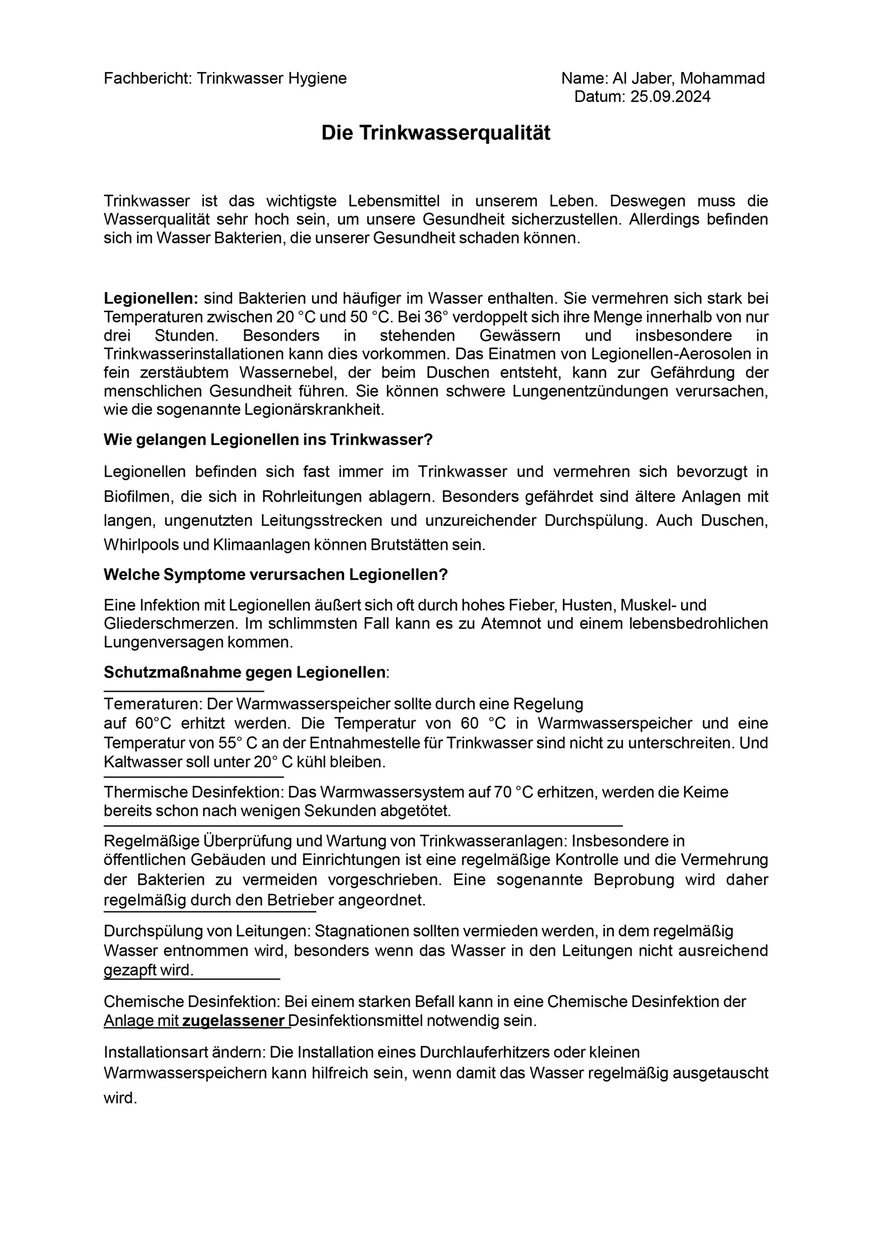 Fachbericht: Trinkwasser Hygiene

Name: Al Jaber, Mohammad
Datum: 25.09.2024

Die Trinkwasserqualität

Trinkwasser ist das wichtigste Lebensmittel in unserem Leben. Deswegen muss die Wasserqualität sehr hoch sein, um unsere Gesundheit sicherzustellen. Allerdings befinden sich im Wasser Bakterien, die unserer Gesundheit schaden können.

Legionellen: sind Bakterien und häufiger im Wasser enthalten. Sie vermehren sich stark bei Temperaturen zwischen 20 °C und 50 °C. Bei 36° verdoppelt sich ihre Menge innerhalb von nur drei Stunden. Besonders in stehenden Gewässern und insbesondere in Trinkwasserinstallationen kann dies vorkommen. Das Einatmen von Legionellen-Aerosolen in fein zerstäubtem Wassernebel, der beim Duschen entsteht, kann zur Gefährdung der menschlichen Gesundheit führen. Sie können schwere Lungenentzündungen verursachen, wie die sogenannte Legionärskrankheit.

Wie gelangen Legionellen ins Trinkwasser?

Legionellen befinden sich fast immer im Trinkwasser und vermehren sich bevorzugt in Biofilmen, die sich in Rohrleitungen ablagern. Besonders gefährdet sind ältere Anlagen mit langen, ungenutzten Leitungsstrecken und unzureichender Durchspülung. Auch Duschen, Whirlpools und Klimaanlagen können Brutstätten sein.

Welche Symptome verursachen Legionellen?

Eine Infektion mit Legionellen äußert sich oft durch hohes Fieber, Husten, Muskel- und Gliederschmerzen. Im schlimmsten Fall kann es zu Atemnot und einem lebensbedrohlichen Lungenversagen kommen.

Schutzmaßnahme gegen Legionellen:

Temeraturen: Der Warmwasserspeicher sollte durch eine Regelung auf 60°C erhitzt werden. Die Temperatur von 60 °C in Warmwasserspeicher und eine Temperatur von 55° C an der Entnahmestelle für Trinkwasser sind nicht zu unterschreiten. Und Kaltwasser soll unter 20° C kühl bleiben.

Thermische Desinfektion: Das Warmwassersystem auf 70 °C erhitzen, werden die Keime bereits schon nach wenigen Sekunden abgetötet.

Regelmäßige Überprüfung und Wartung von Trinkwasseranlagen: Insbesondere in öffentlichen Gebäuden und Einrichtungen ist eine regelmäßige Kontrolle und die Vermehrung der Bakterien zu vermeiden vorgeschrieben. Eine sogenannte Beprobung wird daher regelmäßig durch den Betrieber angeordnet.

Durchspülung von Leitungen: Stagnationen sollten vermieden werden, in dem regelmäßig Wasser entnommen wird, besonders wenn das Wasser in den Leitungen nicht ausreichend gezapft wird.

Chemische Desinfektion: Bei einem starken Befall kann in eine Chemische Desinfektion der Anlage mit zugelassener Desinfektionsmittel notwendig sein.

Installationsart ändern: Die Installation eines Durchlauferhitzers oder kleinen Warmwasserspeichern kann hilfreich sein, wenn damit das Wasser regelmäßig ausgetauscht wird.